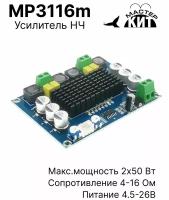 MP3116m
Усилитель НЧ

МАСТЕР
КИТ

Макс.мощность 2x50 Вт
Сопротивление 4-16 Ом
Питание 4.5-26В